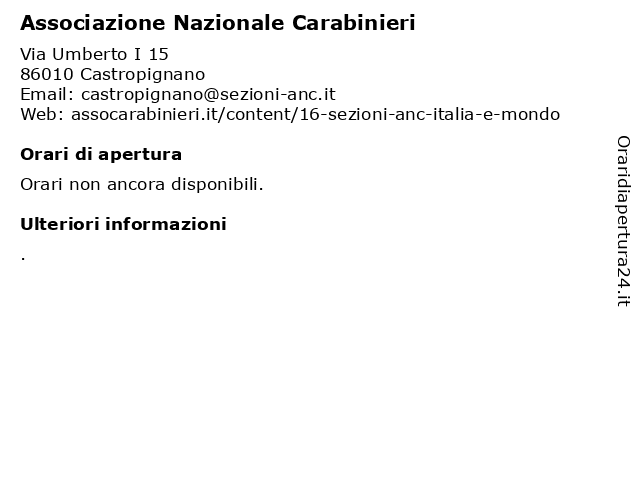 Associazione Nazionale Carabinieri

Via Umberto I 15
86010 Castropignano
Email: castropignano@sezioni-anc.it
Web: assocarabinieri.it/content/16-sezioni-anc-italia-e-mondo

Orari di apertura

Orari non ancora disponibili.

Ulteriori informazioni

.

Oraridiapertura24.it